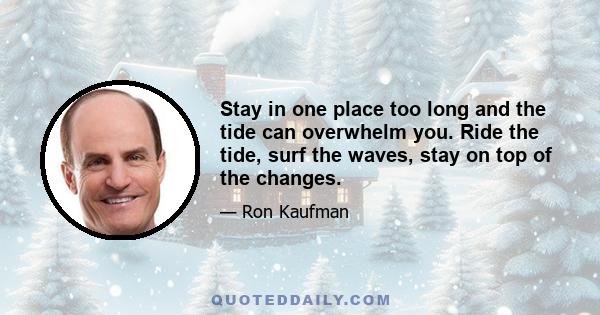 Stay in one place too long and the tide can overwhelm you. Ride the tide, surf the waves, stay on top of the changes.

— Ron Kaufman

QUOTEDDAILY.COM